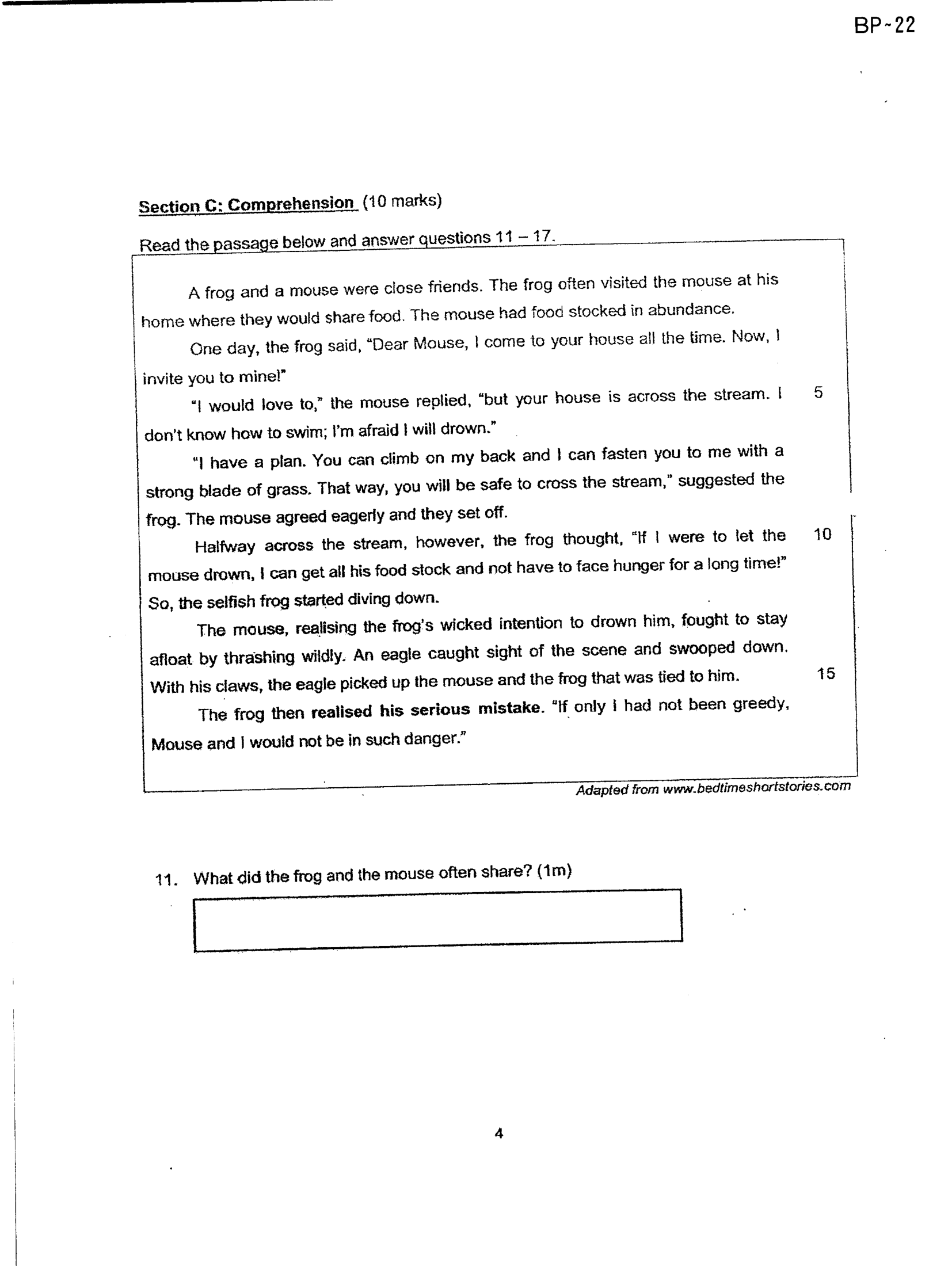 BP-22

Section C: Comprehension (10 marks)

Read the passage below and answer questions 11 – 17.

A frog and a mouse were close friends. The frog often visited the mouse at his home where they would share food. The mouse had food stocked in abundance.

One day, the frog said, "Dear Mouse, I come to your house all the time. Now, I invite you to mine!"

"I would love to," the mouse replied, "but your house is across the stream. I don't know how to swim; I'm afraid I will drown." 5

"I have a plan. You can climb on my back and I can fasten you to me with a strong blade of grass. That way, you will be safe to cross the stream," suggested the frog. The mouse agreed eagerly and they set off.

Halfway across the stream, however, the frog thought, "If I were to let the mouse drown, I can get all his food stock and not have to face hunger for a long time!" So, the selfish frog started diving down. 10

The mouse, realising the frog's wicked intention to drown him, fought to stay afloat by thrashing wildly. An eagle caught sight of the scene and swooped down. With his claws, the eagle picked up the mouse and the frog that was tied to him. 15

The frog then realised his serious mistake. "If only I had not been greedy, Mouse and I would not be in such danger."

Adapted from www.bedtimeshortstories.com

11. What did the frog and the mouse often share? (1m)

4